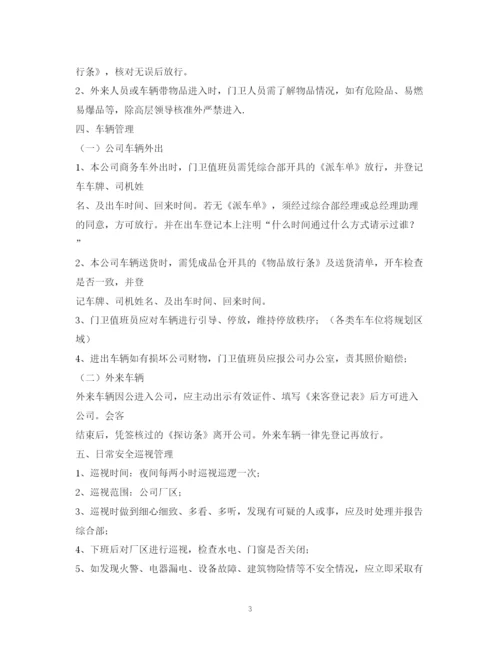 行条》，核对无误后放行。

2、外来人员或车辆带物品进入时，门卫人员需了解物品情况，如有危险品、易燃易爆品等，除高层领导核准外严禁进入.

四、车辆管理

（一）公司车辆外出

1、本公司商务车外出时，门卫值班员需凭综合部开具的《派车单》放行，并登记车车牌、司机姓

名、及出车时间、回来时间。若无《派车单》，须经过综合部经理或总经理助理的同意，方可放行。并在出车登记本上注明“什么时间通过什么方式请示过谁？”

2、本公司车辆送货时，需凭成品仓开具的《物品放行条》及送货清单，开车检查是否一致，并登

记车牌、司机姓名、及出车时间、回来时间。

3、门卫值班员应对车辆进行引导、停放，维持停放秩序；（各类车车位将规划区域）

4、进出车辆如有损坏公司财物，门卫值班员应报公司办公室，责其照价赔偿；

（二）外来车辆

外来车辆因公进入公司，应主动出示有效证件、填写《来客登记表》后方可进入公司。会客

结束后，凭签核过的《探访条》离开公司。外来车辆一律先登记再放行。

五、日常安全巡视管理

1、巡视时间：夜间每两小时巡视巡逻一次；

2、巡视范围：公司厂区；

3、巡视时做到细心细致、多看、多听，发现有可疑的人或事，应及时处理并报告综合部；

4、下班后对厂区进行巡视，检查水电、门窗是否关闭；

5、如发现火警、电器漏电、设备故障、建筑物险情等不安全情况，应立即采取有

3